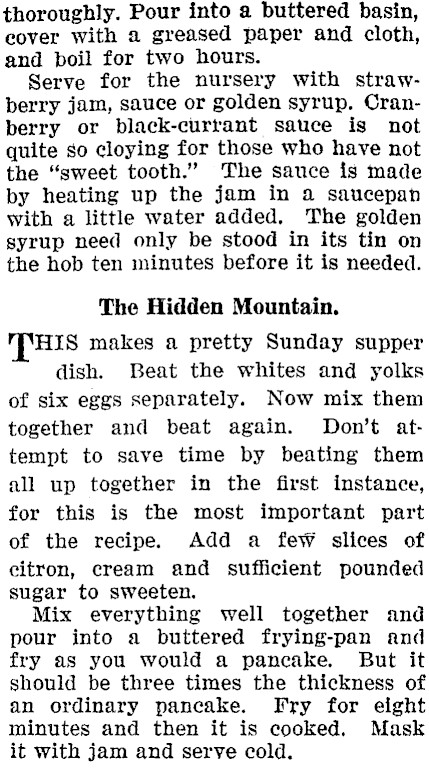 thoroughly. Pour into a buttered basin, cover with a greased paper and cloth, and boil for two hours.

Serve for the nursery with strawberry jam, sauce or golden syrup. Cranberry or black-currant sauce is not quite so cloying for those who have not the "sweet tooth." The sauce is made by heating up the jam in a saucepan with a little water added. The golden syrup need only be stood in its tin on the hob ten minutes before it is needed.

The Hidden Mountain.

THIS makes a pretty Sunday supper dish. Beat the whites and yolks of six eggs separately. Now mix them together and beat again. Don't attempt to save time by beating them all up together in the first instance, for this is the most important part of the recipe. Add a few slices of citron, cream and sufficient pounded sugar to sweeten.

Mix everything well together and pour into a buttered frying-pan and fry as you would a pancake. But it should be three times the thickness of an ordinary pancake. Fry for eight minutes and then it is cooked. Mask it with jam and serve cold.